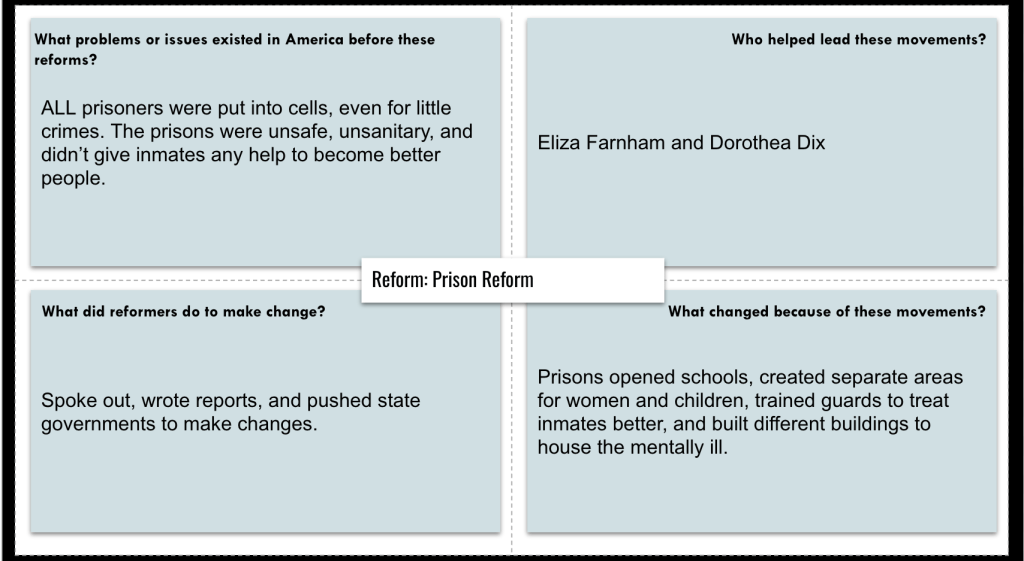 What problems or issues existed in America before these reforms?

ALL prisoners were put into cells, even for little crimes. The prisons were unsafe, unsanitary, and didn't give inmates any help to become better people.

Who helped lead these movements?

Eliza Farnham and Dorothea Dix

Reform: Prison Reform

What did reformers do to make change?

Spoke out, wrote reports, and pushed state governments to make changes.

What changed because of these movements?

Prisons opened schools, created separate areas for women and children, trained guards to treat inmates better, and built different buildings to house the mentally ill.